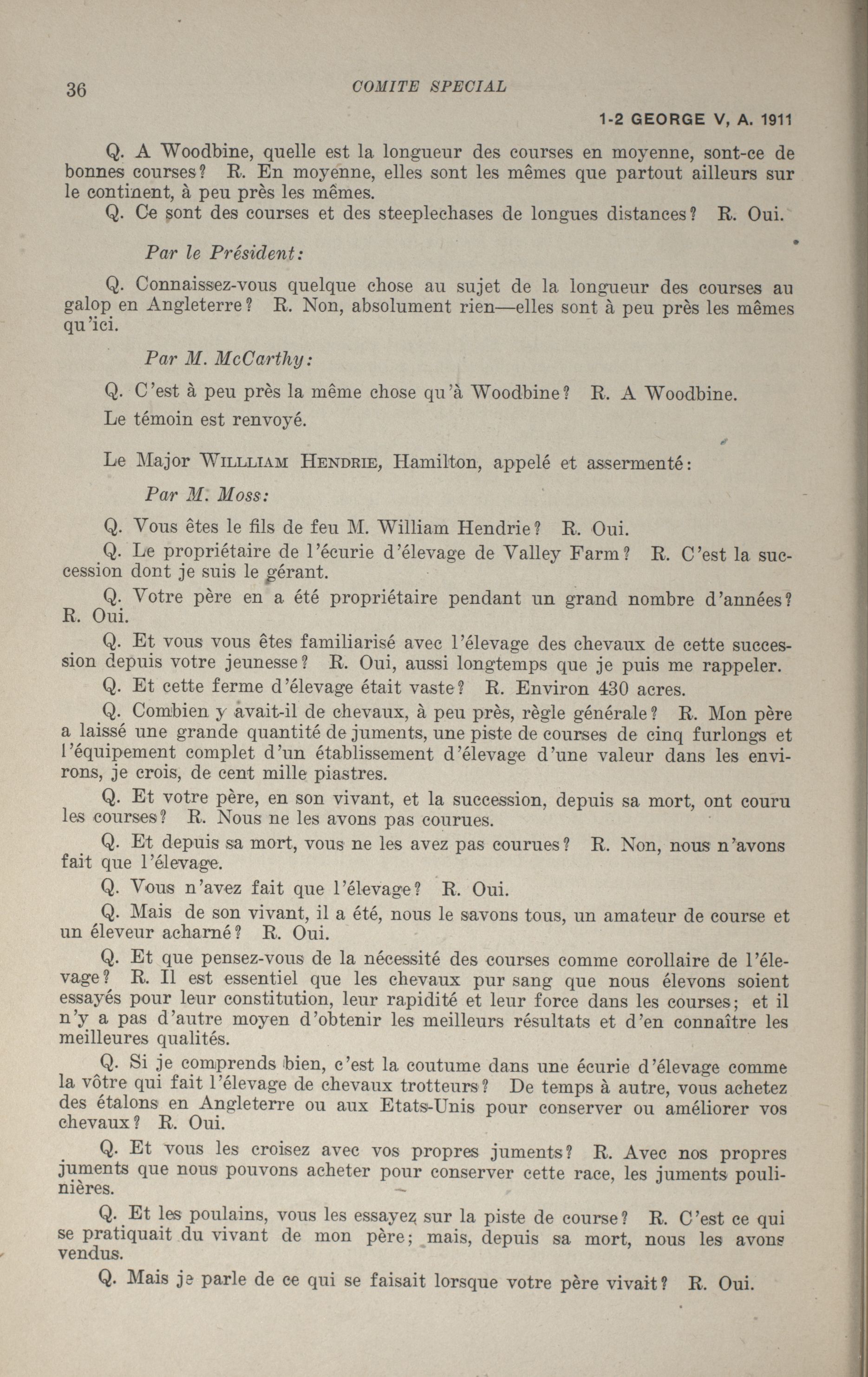 36 COMITE SPECIAL

1-2 GEORGE V, A. 1911

Q. A Woodbine, quelle est la longueur des courses en moyenne, sont-ce de bonnes courses? R. En moyenne, elles sont les mêmes que partout ailleurs sur le continent, à peu près les mêmes.

Q. Ce sont des courses et des steeplechases de longues distances? R. Oui.

Par le Président:

Q. Connaissez-vous quelque chose au sujet de la longueur des courses au galop en Angleterre? R. Non, absolument rien—elles sont à peu près les mêmes qu'ici.

Par M. McCarthy:

Q. C'est à peu près la même chose qu'à Woodbine? R. A Woodbine.

Le témoin est renvoyé.

Le Major WILLLIAM HENDRIE, Hamilton, appelé et assermenté:

Par M. Moss:

Q. Vous êtes le fils de feu M. William Hendrie? R. Oui.

Q. Le propriétaire de l'écurie d'élevage de Valley Farm? R. C'est la succession dont je suis le gérant.

Q. Votre père en a été propriétaire pendant un grand nombre d'années? R. Oui.

Q. Et vous vous êtes familiarisé avec l'élevage des chevaux de cette succession depuis votre jeunesse? R. Oui, aussi longtemps que je puis me rappeler.

Q. Et cette ferme d'élevage était vaste? R. Environ 430 acres.

Q. Combien y avait-il de chevaux, à peu près, règle générale? R. Mon père a laissé une grande quantité de juments, une piste de courses de cinq furlongs et l'équipement complet d'un établissement d'élevage d'une valeur dans les environs, je crois, de cent mille piastres.

Q. Et votre père, en son vivant, et la succession, depuis sa mort, ont couru les courses? R. Nous ne les avons pas courues.

Q. Et depuis sa mort, vous ne les avez pas courues? R. Non, nous n'avons fait que l'élevage.

Q. Vous n'avez fait que l'élevage? R. Oui.

Q. Mais de son vivant, il a été, nous le savons tous, un amateur de course et un éleveur acharné? R. Oui.

Q. Et que pensez-vous de la nécessité des courses comme corollaire de l'élevage? R. Il est essentiel que les chevaux pur sang que nous élevons soient essayés pour leur constitution, leur rapidité et leur force dans les courses; et il n'y a pas d'autre moyen d'obtenir les meilleurs résultats et d'en connaître les meilleures qualités.

Q. Si je comprends bien, c'est la coutume dans une écurie d'élevage comme la vôtre qui fait l'élevage de chevaux trotteurs? De temps à autre, vous achetez des étalons en Angleterre ou aux Etats-Unis pour conserver ou améliorer vos chevaux? R. Oui.

Q. Et vous les croisez avec vos propres juments? R. Avec nos propres juments que nous pouvons acheter pour conserver cette race, les juments poulinières.

Q. Et les poulains, vous les essayez sur la piste de course? R. C'est ce qui se pratiquait du vivant de mon père; mais, depuis sa mort, nous les avons vendus.

Q. Mais je parle de ce qui se faisait lorsque votre père vivait? R. Oui.